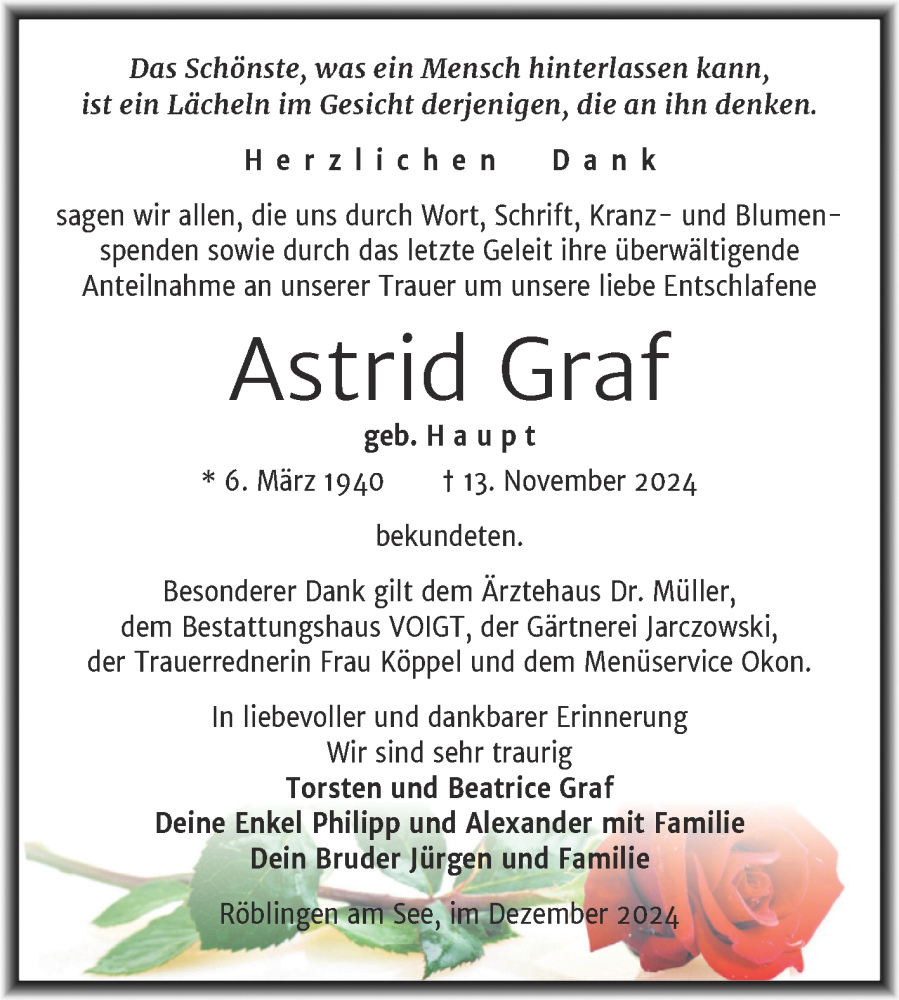 Das Schönste, was ein Mensch hinterlassen kann, ist ein Lächeln im Gesicht derjenigen, die an ihn denken.

Herzlichen Dank

sagen wir allen, die uns durch Wort, Schrift, Kranz- und Blumenspenden sowie durch das letzte Geleit ihre überwältigende Anteilnahme an unserer Trauer um unsere liebe Entschlafene

Astrid Graf

geb. Haupt

* 6. März 1940 † 13. November 2024

bekundeten.

Besonderer Dank gilt dem Ärztehaus Dr. Müller, dem Bestattungshaus VOIGT, der Gärtnerei Jarczowski, der Trauerrednerin Frau Köppel und dem Menüservice Okon.

In liebevoller und dankbarer Erinnerung
Wir sind sehr traurig
Torsten und Beatrice Graf
Deine Enkel Philipp und Alexander mit Familie
Dein Bruder Jürgen und Familie

Röblingen am See, im Dezember 2024